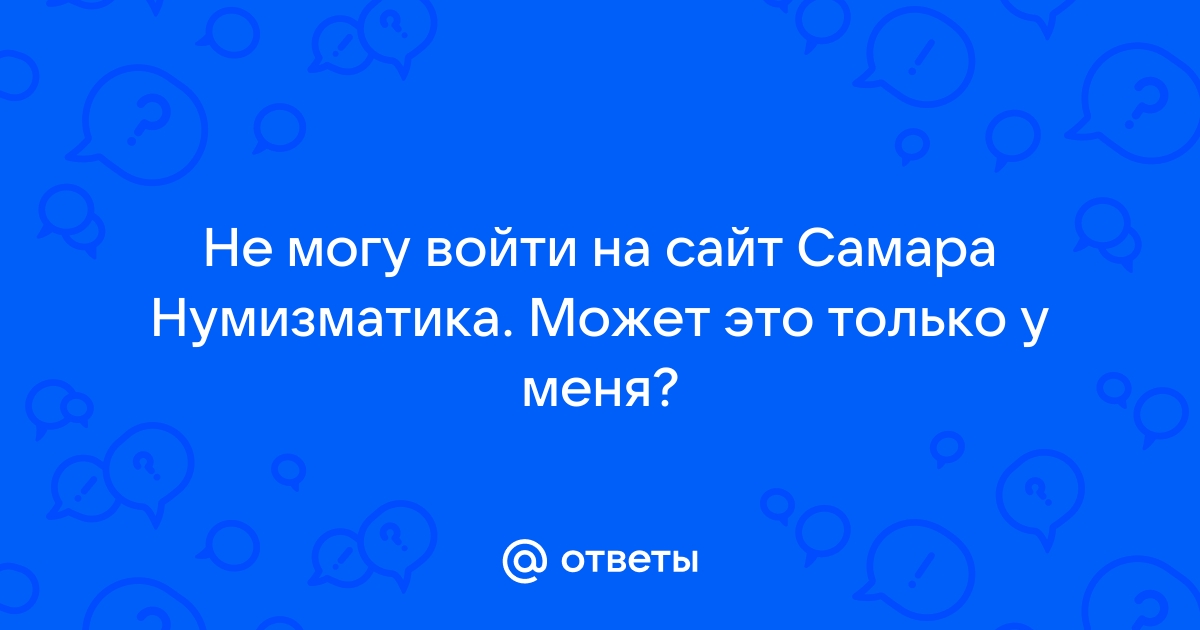 Не могу войти на сайт Самара Нумизматика. Может это только у меня?

@ ответы